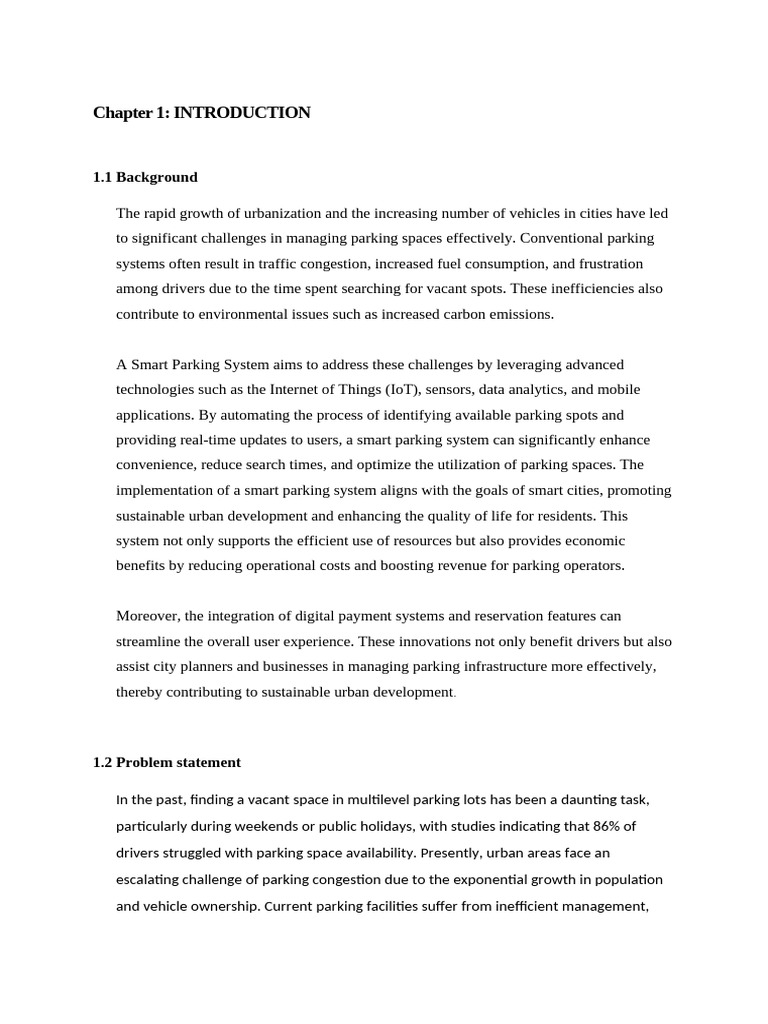 Chapter 1: INTRODUCTION

1.1 Background

The rapid growth of urbanization and the increasing number of vehicles in cities have led to significant challenges in managing parking spaces effectively. Conventional parking systems often result in traffic congestion, increased fuel consumption, and frustration among drivers due to the time spent searching for vacant spots. These inefficiencies also contribute to environmental issues such as increased carbon emissions.

A Smart Parking System aims to address these challenges by leveraging advanced technologies such as the Internet of Things (IoT), sensors, data analytics, and mobile applications. By automating the process of identifying available parking spots and providing real-time updates to users, a smart parking system can significantly enhance convenience, reduce search times, and optimize the utilization of parking spaces. The implementation of a smart parking system aligns with the goals of smart cities, promoting sustainable urban development and enhancing the quality of life for residents. This system not only supports the efficient use of resources but also provides economic benefits by reducing operational costs and boosting revenue for parking operators.

Moreover, the integration of digital payment systems and reservation features can streamline the overall user experience. These innovations not only benefit drivers but also assist city planners and businesses in managing parking infrastructure more effectively, thereby contributing to sustainable urban development.

1.2 Problem statement

In the past, finding a vacant space in multilevel parking lots has been a daunting task, particularly during weekends or public holidays, with studies indicating that 86% of drivers struggled with parking space availability. Presently, urban areas face an escalating challenge of parking congestion due to the exponential growth in population and vehicle ownership. Current parking facilities suffer from inefficient management,